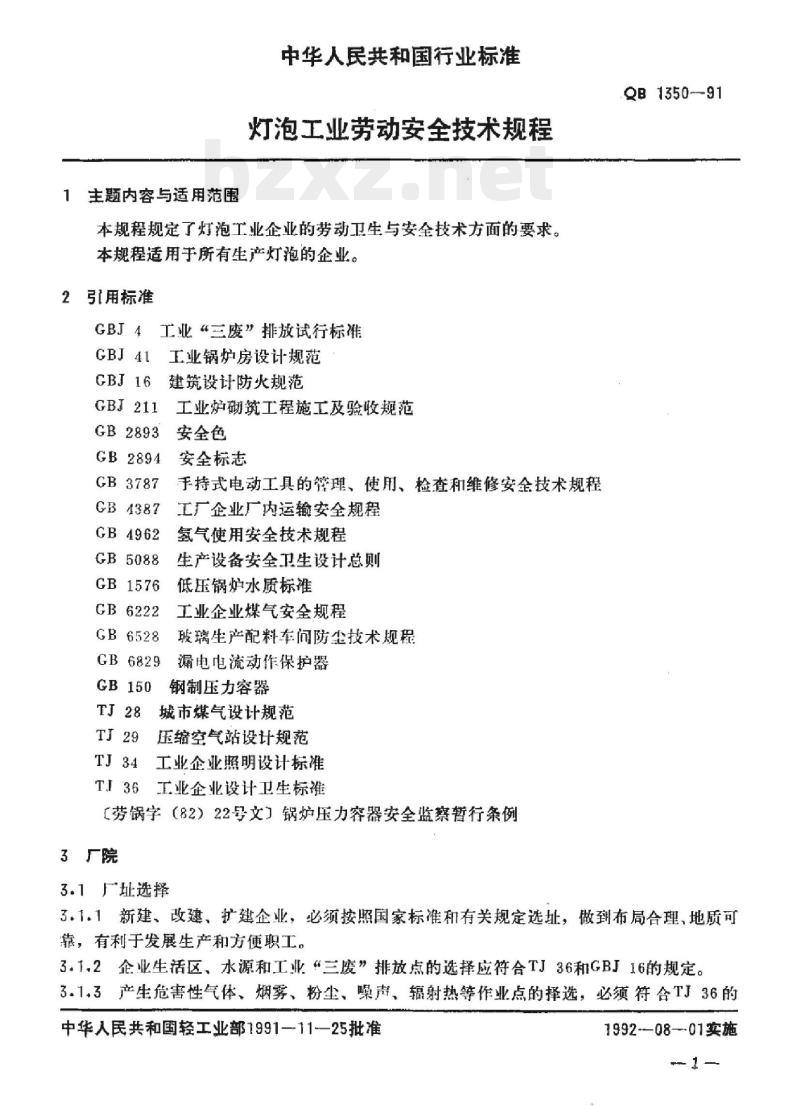 中华人民共和国行业标准

QB 1350—91

灯泡工业劳动安全技术规程

bzxz.net

1 主题内容与适用范围

本规程规定了灯泡工业企业的劳动卫生与安全技术方面的要求。

本规程适用于所有生产灯泡的企业。

2 引用标准

GBJ 4 工业“三废”排放试行标准
GBJ 41 工业锅炉房设计规范
GBJ 16 建筑设计防火规范
GBJ 211 工业炉砌筑工程施工及验收规范
GB 2893 安全色
GB 2894 安全标志
GB 3787 手持式电动工具的管理、使用、检查和维修安全技术规程
GB 4387 工厂企业厂内运输安全规程
GB 4962 氢气使用安全技术规程
GB 5088 生产设备安全卫生设计总则
GB 1576 低压锅炉水质标准
GB 6222 工业企业煤气安全规程
GB 6528 玻璃生产配料车间防尘技术规程
GB 6829 漏电电流动作保护器
GB 150 钢制压力容器
TJ 28 城市煤气设计规范
TJ 29 压缩空气站设计规范
TJ 34 工业企业照明设计标准
TJ 36 工业企业设计卫生标准
〔劳锅字(82)22号文〕锅炉压力容器安全监察暂行条例

3 厂院

3.1 厂址选择

3.1.1 新建、改建、扩建企业，必须按照国家标准和有关规定选址，做到布局合理、地质可靠，有利于发展生产和方便职工。

3.1.2 企业生活区、水源和工业“三废”排放点的选择应符合TJ 36和GBJ 16的规定。

3.1.3 产生危害性气体、烟雾、粉尘、噪声、辐射热等作业点的择选，必须符合TJ 36的

中华人民共和国轻工业部1991—11—25批准

1992—08—01实施

—1—